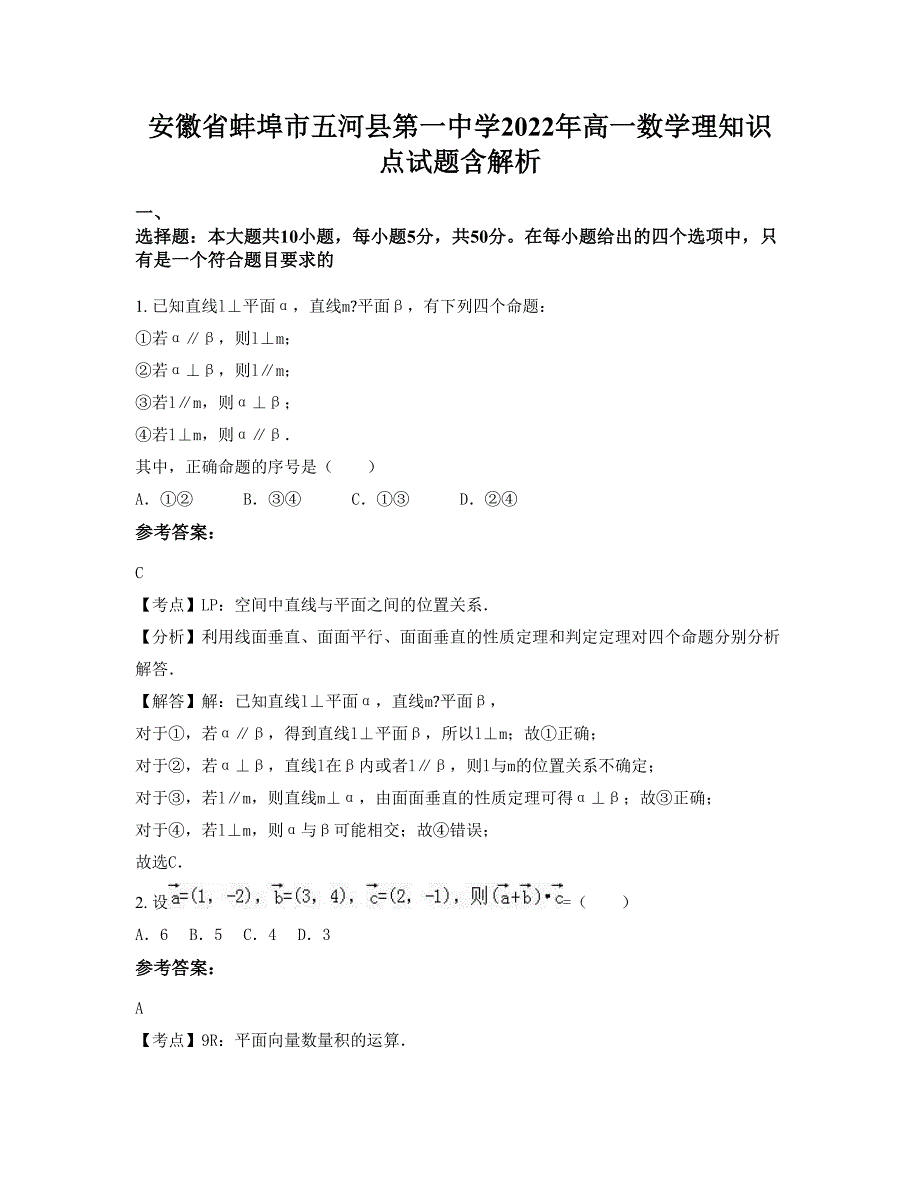 安徽省蚌埠市五河县第一中学2022年高一数学理知识点试题含解析

一、
选择题：本大题共10小题，每小题5分，共50分。在每小题给出的四个选项中，只有是一个符合题目要求的

1. 已知直线l⊥平面α，直线m?平面β，有下列四个命题：
①若α∥β，则l⊥m；
②若α⊥β，则l∥m；
③若l∥m，则α⊥β；
④若l⊥m，则α∥β．
其中，正确命题的序号是（　　）
A. ①②　　B. ③④　　C. ①③　　D. ②④

参考答案：

C
【考点】LP：空间中直线与平面之间的位置关系．
【分析】利用线面垂直、面面平行、面面垂直的性质定理和判定定理对四个命题分别分析解答．
【解答】解：已知直线l⊥平面α，直线m?平面β，
对于①，若α∥β，得到直线l⊥平面β，所以l⊥m；故①正确；
对于②，若α⊥β，直线l在β内或者l∥β，则l与m的位置关系不确定；
对于③，若l∥m，则直线m⊥α，由面面垂直的性质定理可得α⊥β；故③正确；
对于④，若l⊥m，则α与β可能相交；故④错误；
故选C．

2. 设$\vec{a}=(1,-2)$，$\vec{b}=(3,4)$，$\vec{c}=(2,-1)$，则$(\vec{a}+\vec{b})\cdot\vec{c}=$（　　）
A. 6　B. 5　C. 4　D. 3

参考答案：

A
【考点】9R：平面向量数量积的运算．